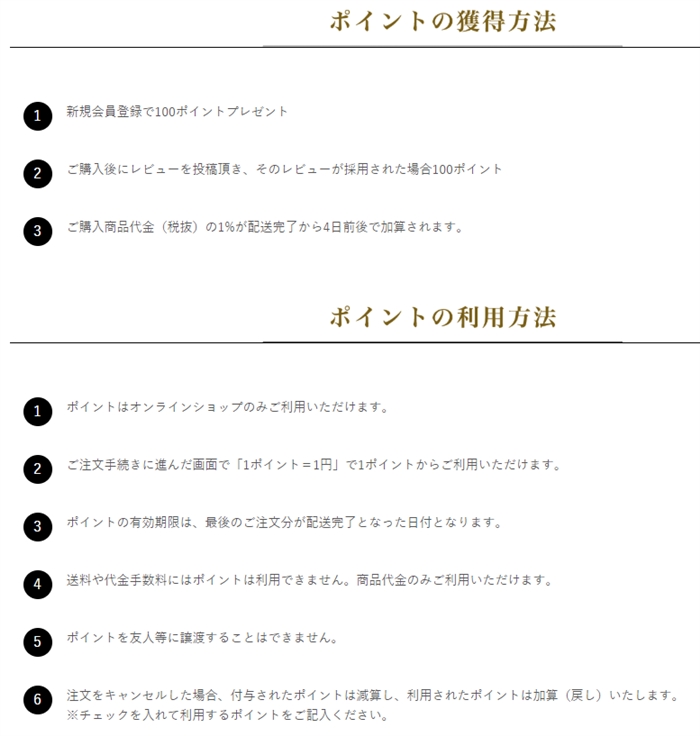 ポイントの獲得方法

1 新規会員登録で100ポイントプレゼント

2 ご購入後にレビューを投稿頂き、そのレビューが採用された場合100ポイント

3 ご購入商品代金（税抜）の1%が配送完了から4日前後で加算されます。

ポイントの利用方法

1 ポイントはオンラインショップのみご利用いただけます。

2 ご注文手続きに進んだ画面で「1ポイント＝1円」で1ポイントからご利用いただけます。

3 ポイントの有効期限は、最後のご注文分が配送完了となった日付となります。

4 送料や代金手数料にはポイントは利用できません。商品代金のみご利用いただけます。

5 ポイントを友人等に譲渡することはできません。

6 注文をキャンセルした場合、付与されたポイントは減算し、利用されたポイントは加算（戻し）いたします。
※チェックを入れて利用するポイントをご記入ください。